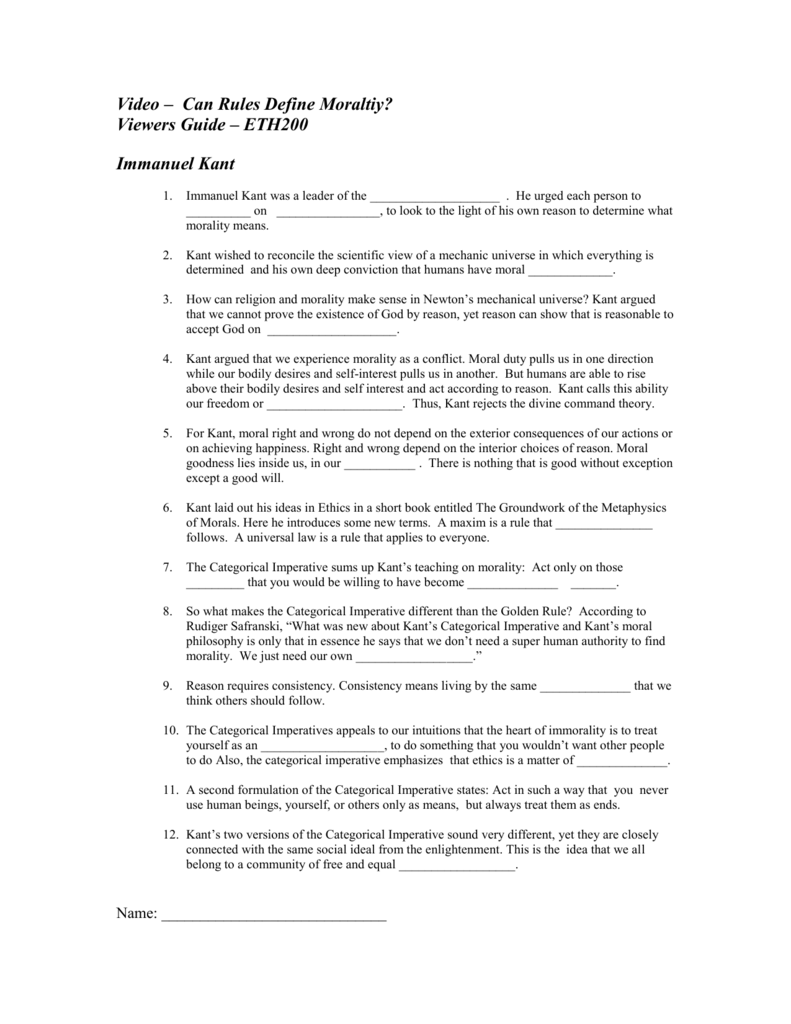 Video – Can Rules Define Moraltiy?
Viewers Guide – ETH200

Immanuel Kant

1. Immanuel Kant was a leader of the ____________________ . He urged each person to __________ on ________________, to look to the light of his own reason to determine what morality means.

2. Kant wished to reconcile the scientific view of a mechanic universe in which everything is determined and his own deep conviction that humans have moral _____________.

3. How can religion and morality make sense in Newton's mechanical universe? Kant argued that we cannot prove the existence of God by reason, yet reason can show that is reasonable to accept God on ____________________.

4. Kant argued that we experience morality as a conflict. Moral duty pulls us in one direction while our bodily desires and self-interest pulls us in another. But humans are able to rise above their bodily desires and self interest and act according to reason. Kant calls this ability our freedom or _____________________. Thus, Kant rejects the divine command theory.

5. For Kant, moral right and wrong do not depend on the exterior consequences of our actions or on achieving happiness. Right and wrong depend on the interior choices of reason. Moral goodness lies inside us, in our ___________ . There is nothing that is good without exception except a good will.

6. Kant laid out his ideas in Ethics in a short book entitled The Groundwork of the Metaphysics of Morals. Here he introduces some new terms. A maxim is a rule that _______________ follows. A universal law is a rule that applies to everyone.

7. The Categorical Imperative sums up Kant's teaching on morality: Act only on those _________ that you would be willing to have become ______________ _______.

8. So what makes the Categorical Imperative different than the Golden Rule? According to Rudiger Safranski, "What was new about Kant's Categorical Imperative and Kant's moral philosophy is only that in essence he says that we don't need a super human authority to find morality. We just need our own __________________."

9. Reason requires consistency. Consistency means living by the same ______________ that we think others should follow.

10. The Categorical Imperatives appeals to our intuitions that the heart of immorality is to treat yourself as an ___________________, to do something that you wouldn't want other people to do Also, the categorical imperative emphasizes that ethics is a matter of ______________.

11. A second formulation of the Categorical Imperative states: Act in such a way that you never use human beings, yourself, or others only as means, but always treat them as ends.

12. Kant's two versions of the Categorical Imperative sound very different, yet they are closely connected with the same social ideal from the enlightenment. This is the idea that we all belong to a community of free and equal __________________.

Name: ______________________________